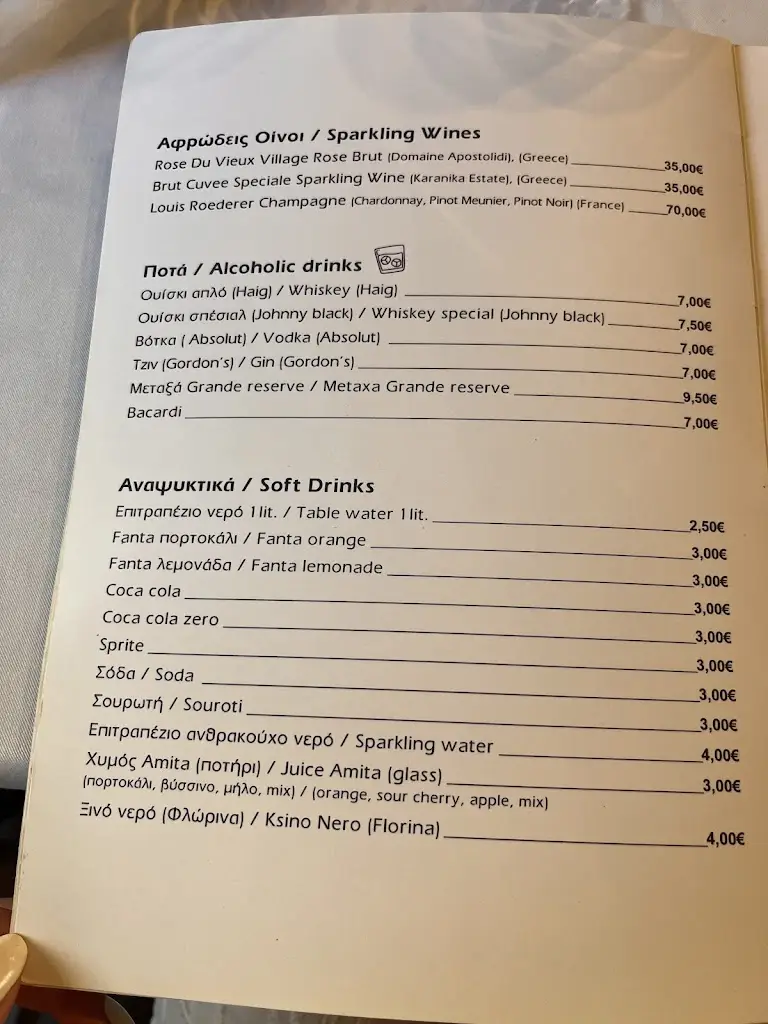 Αφρώδεις Οίνοι / Sparkling Wines
Rose Du Vieux Village Rose Brut (Domaine Apostolidi), (Greece) 35,00€
Brut Cuvee Speciale Sparkling Wine (Karanika Estate), (Greece) 35,00€
Louis Roederer Champagne (Chardonnay, Pinot Meunier, Pinot Noir) (France) 70,00€

Ποτά / Alcoholic drinks
Ουίσκι απλό (Haig) / Whiskey (Haig) 7,00€
Ουίσκι σπέσιαλ (Johnny black) / Whiskey special (Johnny black) 7,50€
Βότκα ( Absolut) / Vodka (Absolut) 7,00€
Τζιν (Gordon's) / Gin (Gordon's) 7,00€
Μεταξά Grande reserve / Metaxa Grande reserve 9,50€
Bacardi 7,00€

Αναψυκτικά / Soft Drinks
Επιτραπέζιο νερό 1lit. / Table water 1lit. 2,50€
Fanta πορτοκάλι / Fanta orange 3,00€
Fanta λεμονάδα / Fanta lemonade 3,00€
Coca cola 3,00€
Coca cola zero 3,00€
Sprite 3,00€
Σόδα / Soda 3,00€
Σουρωτή / Souroti 3,00€
Επιτραπέζιο ανθρακούχο νερό / Sparkling water 4,00€
Χυμός Amita (ποτήρι) / Juice Amita (glass) 3,00€
(πορτοκάλι, βύσσινο, μήλο, mix) / (orange, sour cherry, apple, mix)
Ξινό νερό (Φλώρινα) / Ksino Nero (Florina) 4,00€